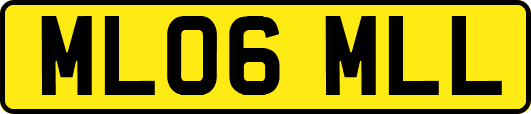 ML06 MLL